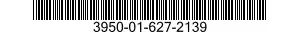 3950-01-627-2139